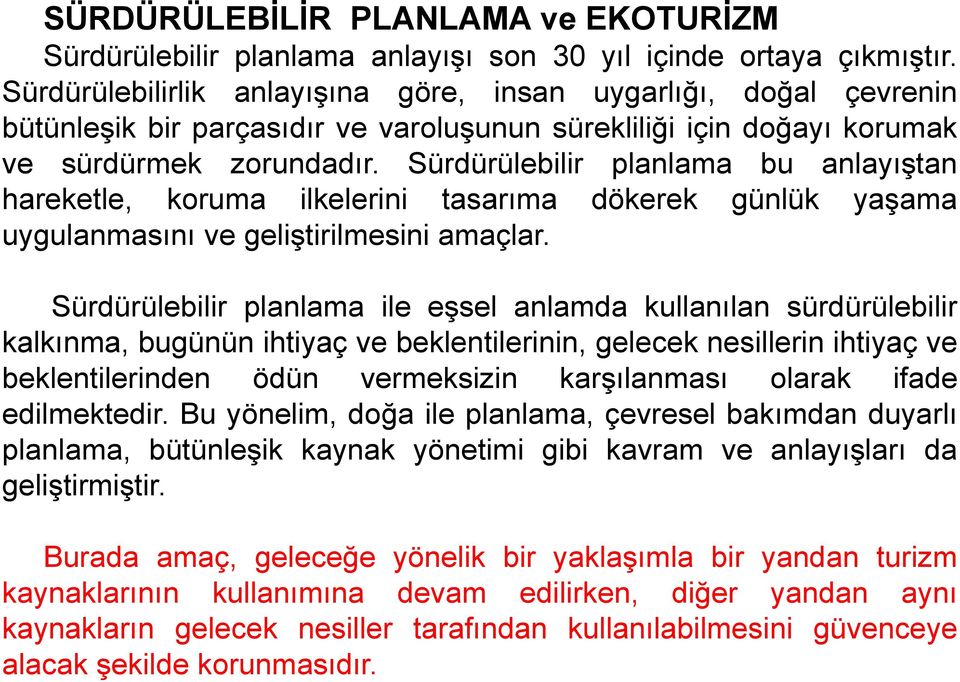 SÜRDÜRÜLEBİLİR PLANLAMA ve EKOTURİZM

Sürdürülebilir planlama anlayışı son 30 yıl içinde ortaya çıkmıştır. Sürdürülebilirlik anlayışına göre, insan uygarlığı, doğal çevrenin bütünleşik bir parçasıdır ve varoluşunun sürekliliği için doğayı korumak ve sürdürmek zorundadır. Sürdürülebilir planlama bu anlayıştan hareketle, koruma ilkelerini tasarıma dökerek günlük yaşama uygulanmasını ve geliştirilmesini amaçlar.

Sürdürülebilir planlama ile eşsel anlamda kullanılan sürdürülebilir kalkınma, bugünün ihtiyaç ve beklentilerinin, gelecek nesillerin ihtiyaç ve beklentilerinden ödün vermeksizin karşılanması olarak ifade edilmektedir. Bu yönelim, doğa ile planlama, çevresel bakımdan duyarlı planlama, bütünleşik kaynak yönetimi gibi kavram ve anlayışları da geliştirmiştir.

Burada amaç, geleceğe yönelik bir yaklaşımla bir yandan turizm kaynaklarının kullanımına devam edilirken, diğer yandan aynı kaynakların gelecek nesiller tarafından kullanılabilmesini güvenceye alacak şekilde korunmasıdır.